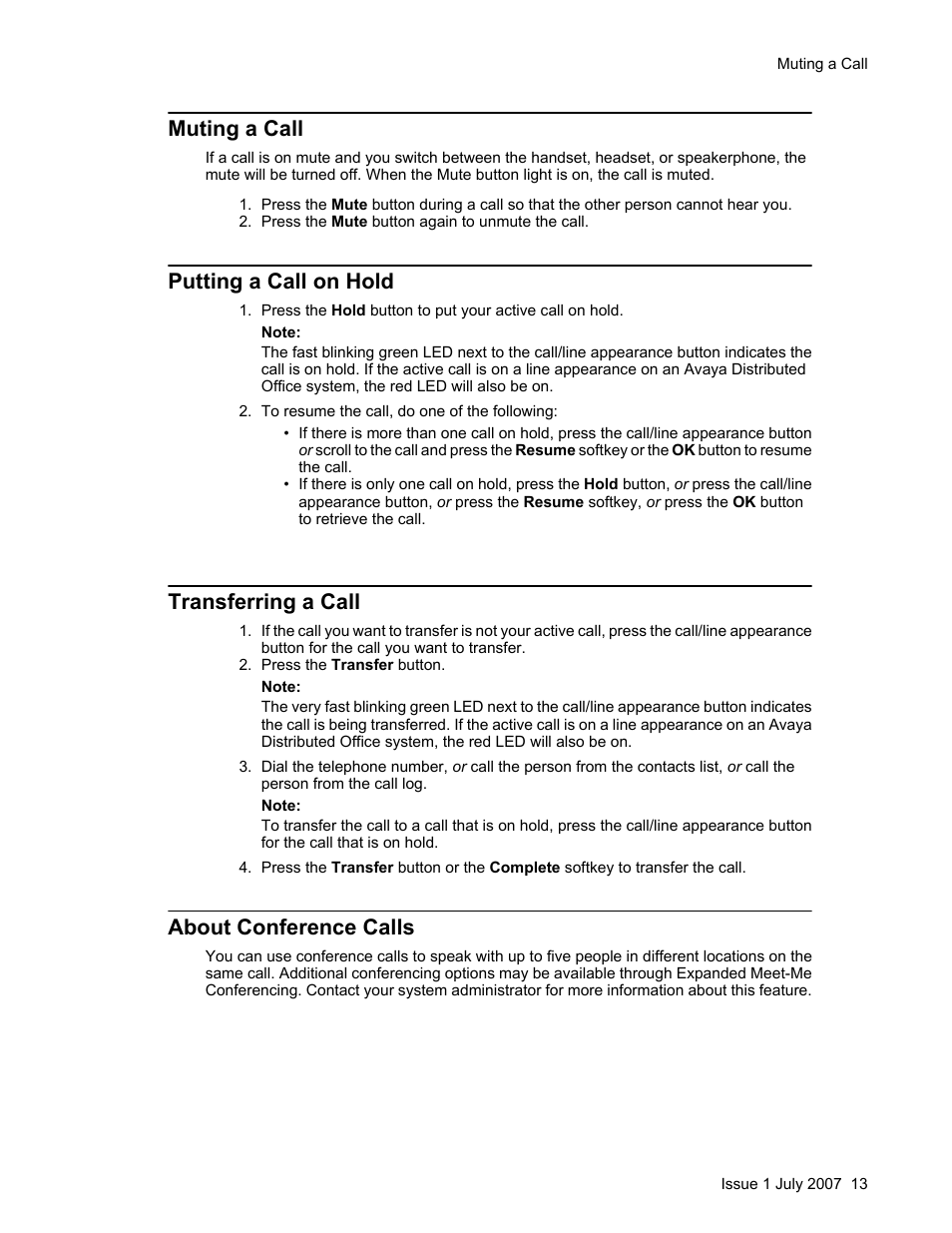 Muting a Call

Muting a Call

If a call is on mute and you switch between the handset, headset, or speakerphone, the mute will be turned off. When the Mute button light is on, the call is muted.

1. Press the Mute button during a call so that the other person cannot hear you.
2. Press the Mute button again to unmute the call.

Putting a Call on Hold

1. Press the Hold button to put your active call on hold.

Note:
The fast blinking green LED next to the call/line appearance button indicates the call is on hold. If the active call is on a line appearance on an Avaya Distributed Office system, the red LED will also be on.

2. To resume the call, do one of the following:

• If there is more than one call on hold, press the call/line appearance button or scroll to the call and press the Resume softkey or the OK button to resume the call.
• If there is only one call on hold, press the Hold button, or press the call/line appearance button, or press the Resume softkey, or press the OK button to retrieve the call.

Transferring a Call

1. If the call you want to transfer is not your active call, press the call/line appearance button for the call you want to transfer.
2. Press the Transfer button.

Note:
The very fast blinking green LED next to the call/line appearance button indicates the call is being transferred. If the active call is on a line appearance on an Avaya Distributed Office system, the red LED will also be on.

3. Dial the telephone number, or call the person from the contacts list, or call the person from the call log.

Note:
To transfer the call to a call that is on hold, press the call/line appearance button for the call that is on hold.

4. Press the Transfer button or the Complete softkey to transfer the call.

About Conference Calls

You can use conference calls to speak with up to five people in different locations on the same call. Additional conferencing options may be available through Expanded Meet-Me Conferencing. Contact your system administrator for more information about this feature.

Issue 1 July 2007 13